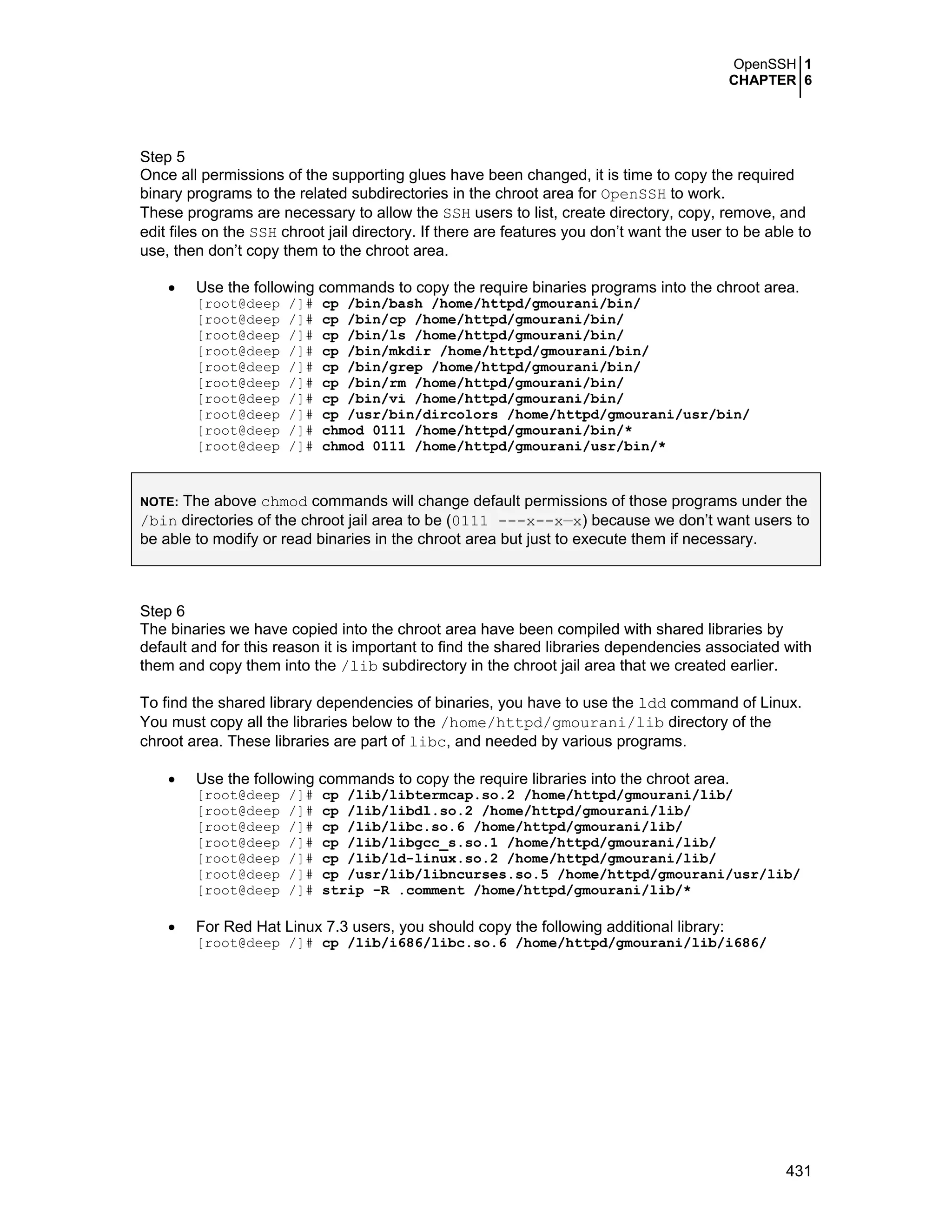 OpenSSH 1
CHAPTER 6

Step 5
Once all permissions of the supporting glues have been changed, it is time to copy the required binary programs to the related subdirectories in the chroot area for OpenSSH to work.
These programs are necessary to allow the SSH users to list, create directory, copy, remove, and edit files on the SSH chroot jail directory. If there are features you don't want the user to be able to use, then don't copy them to the chroot area.

• Use the following commands to copy the require binaries programs into the chroot area.
[root@deep /]# cp /bin/bash /home/httpd/gmourani/bin/
[root@deep /]# cp /bin/cp /home/httpd/gmourani/bin/
[root@deep /]# cp /bin/ls /home/httpd/gmourani/bin/
[root@deep /]# cp /bin/mkdir /home/httpd/gmourani/bin/
[root@deep /]# cp /bin/grep /home/httpd/gmourani/bin/
[root@deep /]# cp /bin/rm /home/httpd/gmourani/bin/
[root@deep /]# cp /bin/vi /home/httpd/gmourani/bin/
[root@deep /]# cp /usr/bin/dircolors /home/httpd/gmourani/usr/bin/
[root@deep /]# chmod 0111 /home/httpd/gmourani/bin/*
[root@deep /]# chmod 0111 /home/httpd/gmourani/usr/bin/*

NOTE: The above chmod commands will change default permissions of those programs under the /bin directories of the chroot jail area to be (0111 ---x--x—x) because we don't want users to be able to modify or read binaries in the chroot area but just to execute them if necessary.

Step 6
The binaries we have copied into the chroot area have been compiled with shared libraries by default and for this reason it is important to find the shared libraries dependencies associated with them and copy them into the /lib subdirectory in the chroot jail area that we created earlier.

To find the shared library dependencies of binaries, you have to use the ldd command of Linux. You must copy all the libraries below to the /home/httpd/gmourani/lib directory of the chroot area. These libraries are part of libc, and needed by various programs.

• Use the following commands to copy the require libraries into the chroot area.
[root@deep /]# cp /lib/libtermcap.so.2 /home/httpd/gmourani/lib/
[root@deep /]# cp /lib/libdl.so.2 /home/httpd/gmourani/lib/
[root@deep /]# cp /lib/libc.so.6 /home/httpd/gmourani/lib/
[root@deep /]# cp /lib/libgcc_s.so.1 /home/httpd/gmourani/lib/
[root@deep /]# cp /lib/ld-linux.so.2 /home/httpd/gmourani/lib/
[root@deep /]# cp /usr/lib/libncurses.so.5 /home/httpd/gmourani/usr/lib/
[root@deep /]# strip -R .comment /home/httpd/gmourani/lib/*

• For Red Hat Linux 7.3 users, you should copy the following additional library:
[root@deep /]# cp /lib/i686/libc.so.6 /home/httpd/gmourani/lib/i686/

431